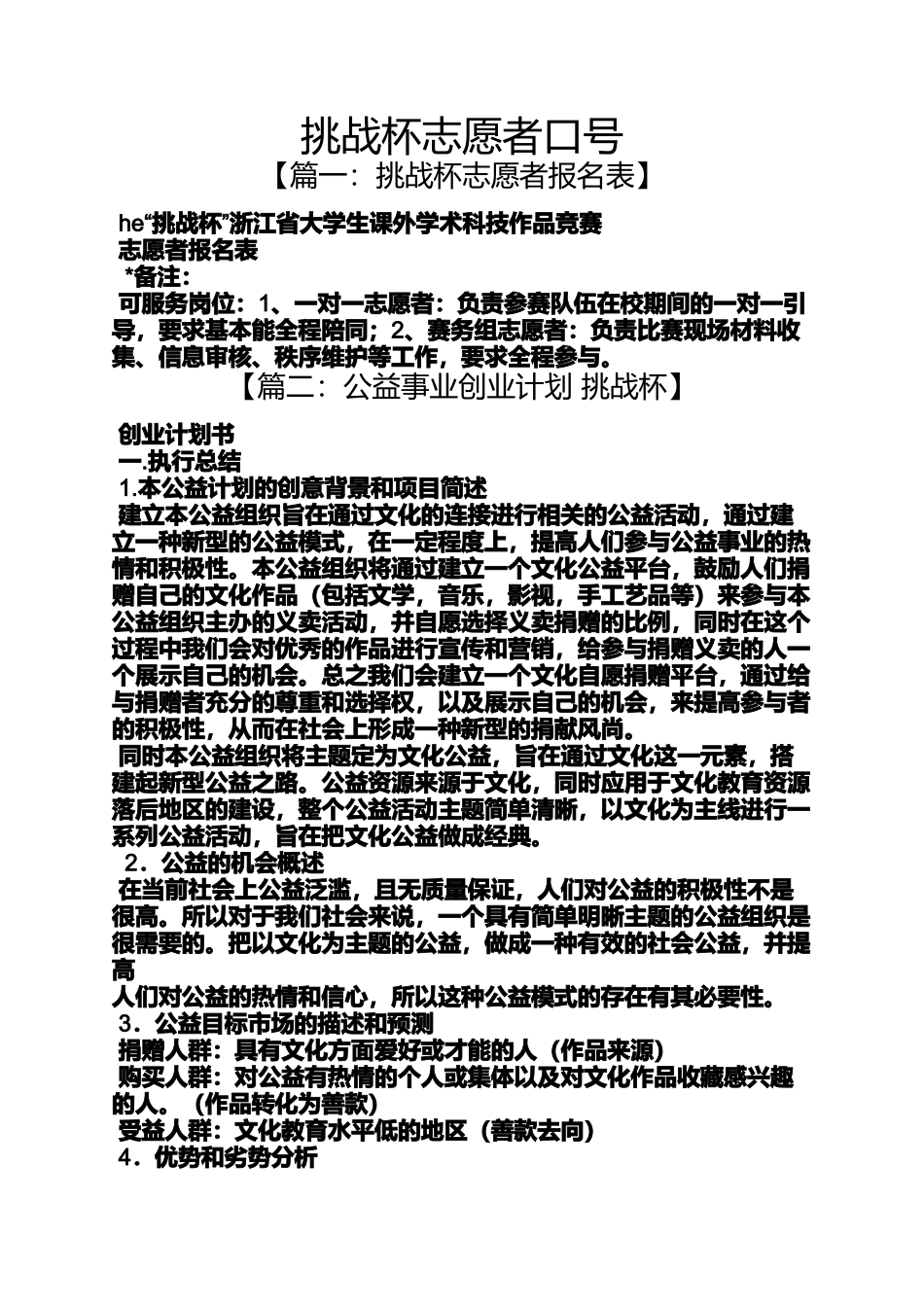 挑战杯志愿者口号

【篇一：挑战杯志愿者报名表】

he“挑战杯”浙江省大学生课外学术科技作品竞赛

志愿者报名表

*备注：

可服务岗位：1、一对一志愿者：负责参赛队伍在校期间的一对一引导，要求基本能全程陪同；2、赛务组志愿者：负责比赛现场材料收集、信息审核、秩序维护等工作，要求全程参与。

【篇二：公益事业创业计划 挑战杯】

创业计划书

一.执行总结

1.本公益计划的创意背景和项目简述

建立本公益组织旨在通过文化的连接进行相关的公益活动，通过建立一种新型的公益模式，在一定程度上，提高人们参与公益事业的热情和积极性。本公益组织将通过建立一个文化公益平台，鼓励人们捐赠自己的文化作品（包括文学，音乐，影视，手工艺品等）来参与本公益组织主办的义卖活动，并自愿选择义卖捐赠的比例，同时在这个过程中我们会对优秀的作品进行宣传和营销，给参与捐赠义卖的人一个展示自己的机会。总之我们会建立一个文化自愿捐赠平台，通过给与捐赠者充分的尊重和选择权，以及展示自己的机会，来提高参与者的积极性，从而在社会上形成一种新型的捐献风尚。

同时本公益组织将主题定为文化公益，旨在通过文化这一元素，搭建起新型公益之路。公益资源来源于文化，同时应用于文化教育资源落后地区的建设，整个公益活动主题简单清晰，以文化为主线进行一系列公益活动，旨在把文化公益做成经典。

2．公益的机会概述

在当前社会上公益泛滥，且无质量保证，人们对公益的积极性不是很高。所以对于我们社会来说，一个具有简单明晰主题的公益组织是很需要的。把以文化为主题的公益，做成一种有效的社会公益，并提高

人们对公益的热情和信心，所以这种公益模式的存在有其必要性。

3．公益目标市场的描述和预测

捐赠人群：具有文化方面爱好或才能的人（作品来源）

购买人群：对公益有热情的个人或集体以及对文化作品收藏感兴趣的人。（作品转化为善款）

受益人群：文化教育水平低的地区（善款去向）

4．优势和劣势分析